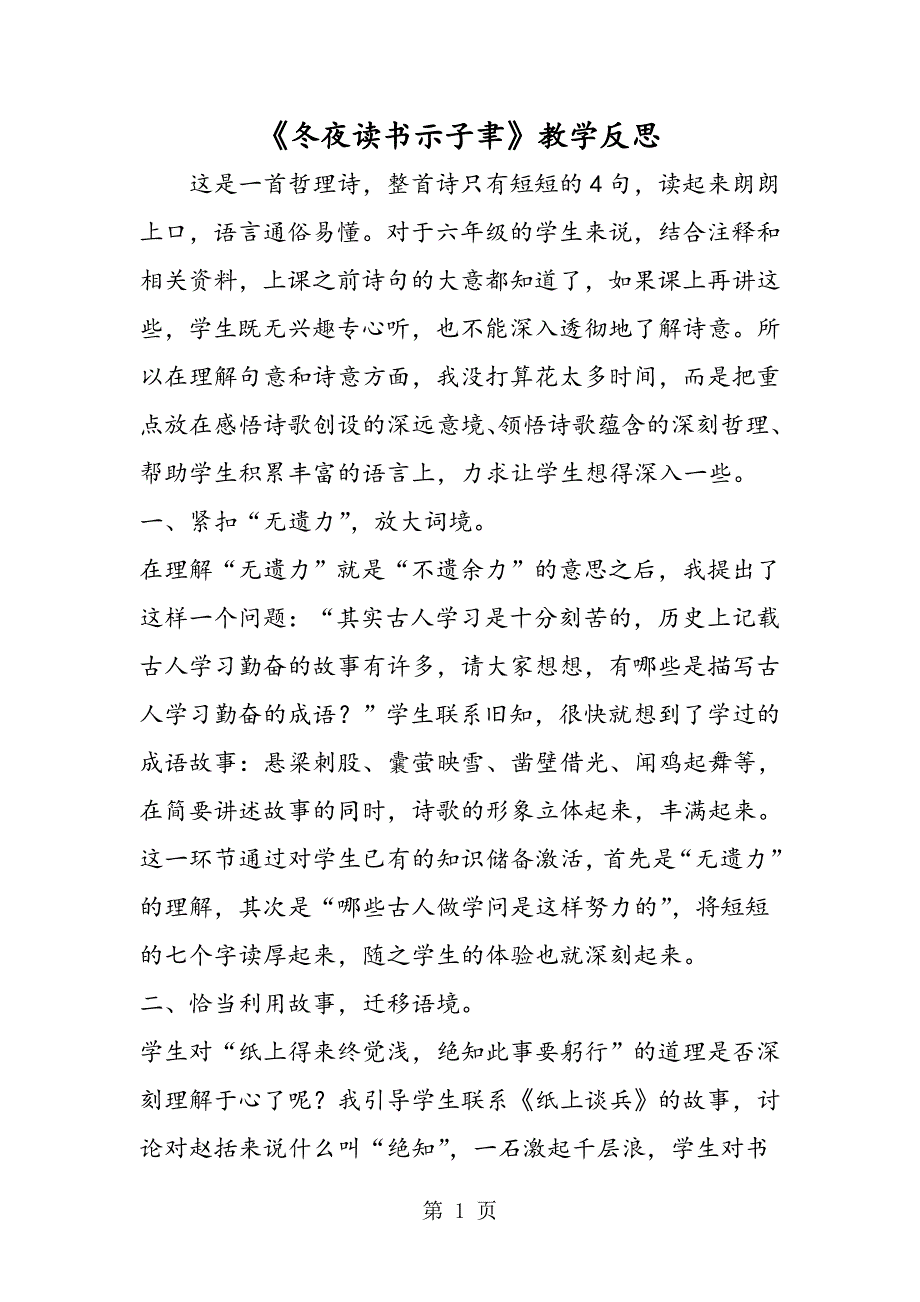 《冬夜读书示子聿》教学反思

这是一首哲理诗，整首诗只有短短的4句，读起来朗朗上口，语言通俗易懂。对于六年级的学生来说，结合注释和相关资料，上课之前诗句的大意都知道了，如果课上再讲这些，学生既无兴趣专心听，也不能深入透彻地了解诗意。所以在理解句意和诗意方面，我没打算花太多时间，而是把重点放在感悟诗歌创设的深远意境、领悟诗歌蕴含的深刻哲理、帮助学生积累丰富的语言上，力求让学生想得深入一些。

一、紧扣“无遗力”，放大词境。

在理解“无遗力”就是“不遗余力”的意思之后，我提出了这样一个问题：“其实古人学习是十分刻苦的，历史上记载古人学习勤奋的故事有许多，请大家想想，有哪些是描写古人学习勤奋的成语？”学生联系旧知，很快就想到了学过的成语故事：悬梁刺股、囊萤映雪、凿壁借光、闻鸡起舞等，在简要讲述故事的同时，诗歌的形象立体起来，丰满起来。这一环节通过对学生已有的知识储备激活，首先是“无遗力”的理解，其次是“哪些古人做学问是这样努力的”，将短短的七个字读厚起来，随之学生的体验也就深刻起来。

二、恰当利用故事，迁移语境。

学生对“纸上得来终觉浅，绝知此事要躬行”的道理是否深刻理解于心了呢？我引导学生联系《纸上谈兵》的故事，讨论对赵括来说什么叫“绝知”，一石激起千层浪，学生对书

第 1 页